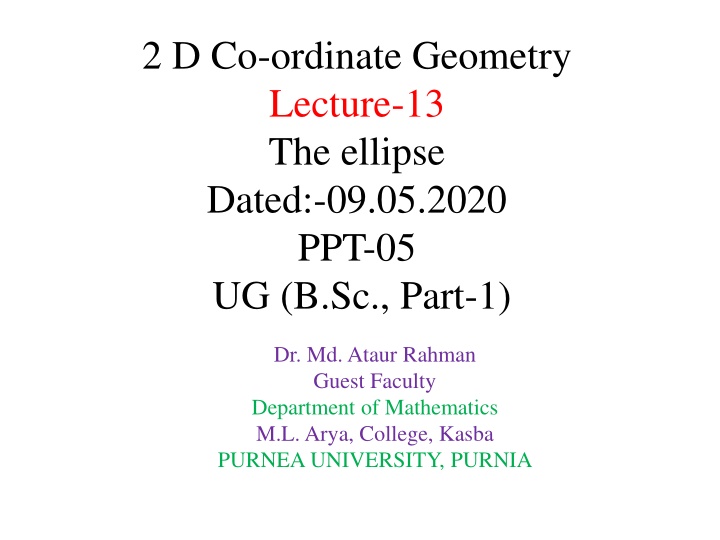 2 D Co-ordinate Geometry
Lecture-13
The ellipse
Dated:-09.05.2020
PPT-05
UG (B.Sc., Part-1)

Dr. Md. Ataur Rahman
Guest Faculty
Department of Mathematics
M.L. Arya, College, Kasba
PURNEA UNIVERSITY, PURNIA